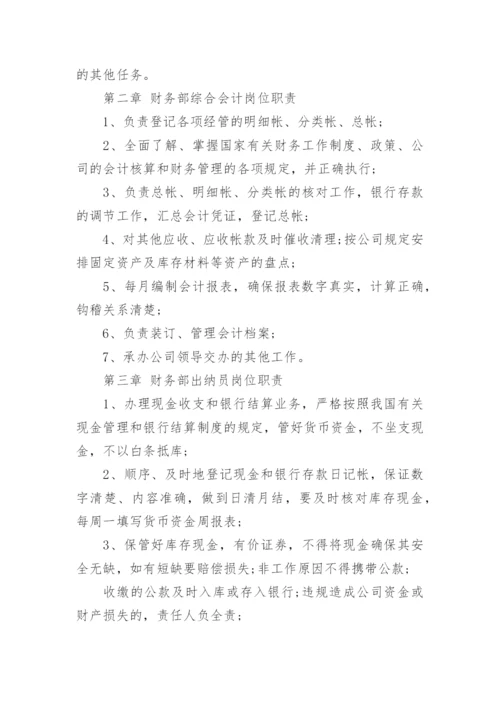 的其他任务。

第二章 财务部综合会计岗位职责

1、负责登记各项经管的明细帐、分类帐、总帐;

2、全面了解、掌握国家有关财务工作制度、政策、公司的会计核算和财务管理的各项规定，并正确执行;

3、负责总帐、明细帐、分类帐的核对工作，银行存款的调节工作，汇总会计凭证，登记总帐;

4、对其他应收、应收帐款及时催收清理;按公司规定安排固定资产及库存材料等资产的盘点;

5、每月编制会计报表，确保报表数字真实，计算正确，钩稽关系清楚;

6、负责装订、管理会计档案;

7、承办公司领导交办的其他工作。

第三章 财务部出纳员岗位职责

1、办理现金收支和银行结算业务，严格按照我国有关现金管理和银行结算制度的规定，管好货币资金，不坐支现金，不以白条抵库;

2、顺序、及时地登记现金和银行存款日记帐，保证数字清楚、内容准确，做到日清月结，要及时核对库存现金，每周一填写货币资金周报表;

3、保管好库存现金，有价证券，不得将现金确保其安全无缺，如有短缺要赔偿损失;非工作原因不得携带公款;

收缴的公款及时入库或存入银行;违规造成公司资金或财产损失的，责任人负全责;